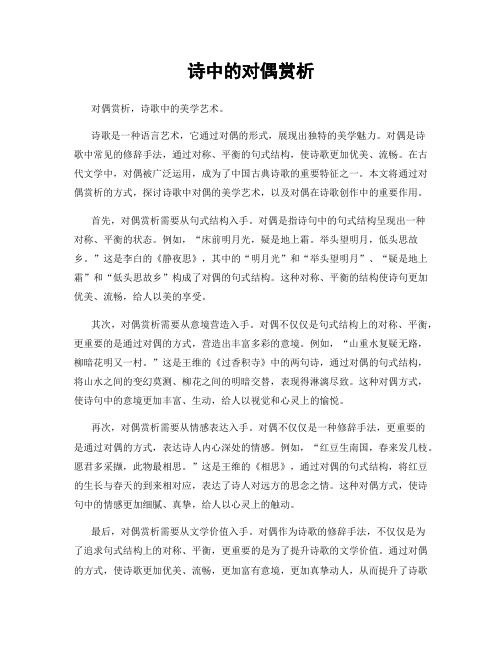 诗中的对偶赏析

对偶赏析，诗歌中的美学艺术。

诗歌是一种语言艺术，它通过对偶的形式，展现出独特的美学魅力。对偶是诗歌中常见的修辞手法，通过对称、平衡的句式结构，使诗歌更加优美、流畅。在古代文学中，对偶被广泛运用，成为了中国古典诗歌的重要特征之一。本文将通过对偶赏析的方式，探讨诗歌中对偶的美学艺术，以及对偶在诗歌创作中的重要作用。

首先，对偶赏析需要从句式结构入手。对偶是指诗句中的句式结构呈现出一种对称、平衡的状态。例如，“床前明月光，疑是地上霜。举头望明月，低头思故乡。”这是李白的《静夜思》，其中的“明月光”和“举头望明月”、“疑是地上霜”和“低头思故乡”构成了对偶的句式结构。这种对称、平衡的结构使诗句更加优美、流畅，给人以美的享受。

其次，对偶赏析需要从意境营造入手。对偶不仅仅是句式结构上的对称、平衡，更重要的是通过对偶的方式，营造出丰富多彩的意境。例如，“山重水复疑无路，柳暗花明又一村。”这是王维的《过香积寺》中的两句诗，通过对偶的句式结构，将山水之间的变幻莫测、柳花之间的明暗交替，表现得淋漓尽致。这种对偶方式，使诗句中的意境更加丰富、生动，给人以视觉和心灵上的愉悦。

再次，对偶赏析需要从情感表达入手。对偶不仅仅是一种修辞手法，更重要的是通过对偶的方式，表达诗人内心深处的情感。例如，“红豆生南国，春来发几枝。愿君多采撷，此物最相思。”这是王维的《相思》，通过对偶的句式结构，将红豆的生长与春天的到来相对应，表达了诗人对远方的思念之情。这种对偶方式，使诗句中的情感更加细腻、真挚，给人以心灵上的触动。

最后，对偶赏析需要从文学价值入手。对偶作为诗歌的修辞手法，不仅仅是为了追求句式结构上的对称、平衡，更重要的是为了提升诗歌的文学价值。通过对偶的方式，使诗歌更加优美、流畅，更加富有意境，更加真挚动人，从而提升了诗歌